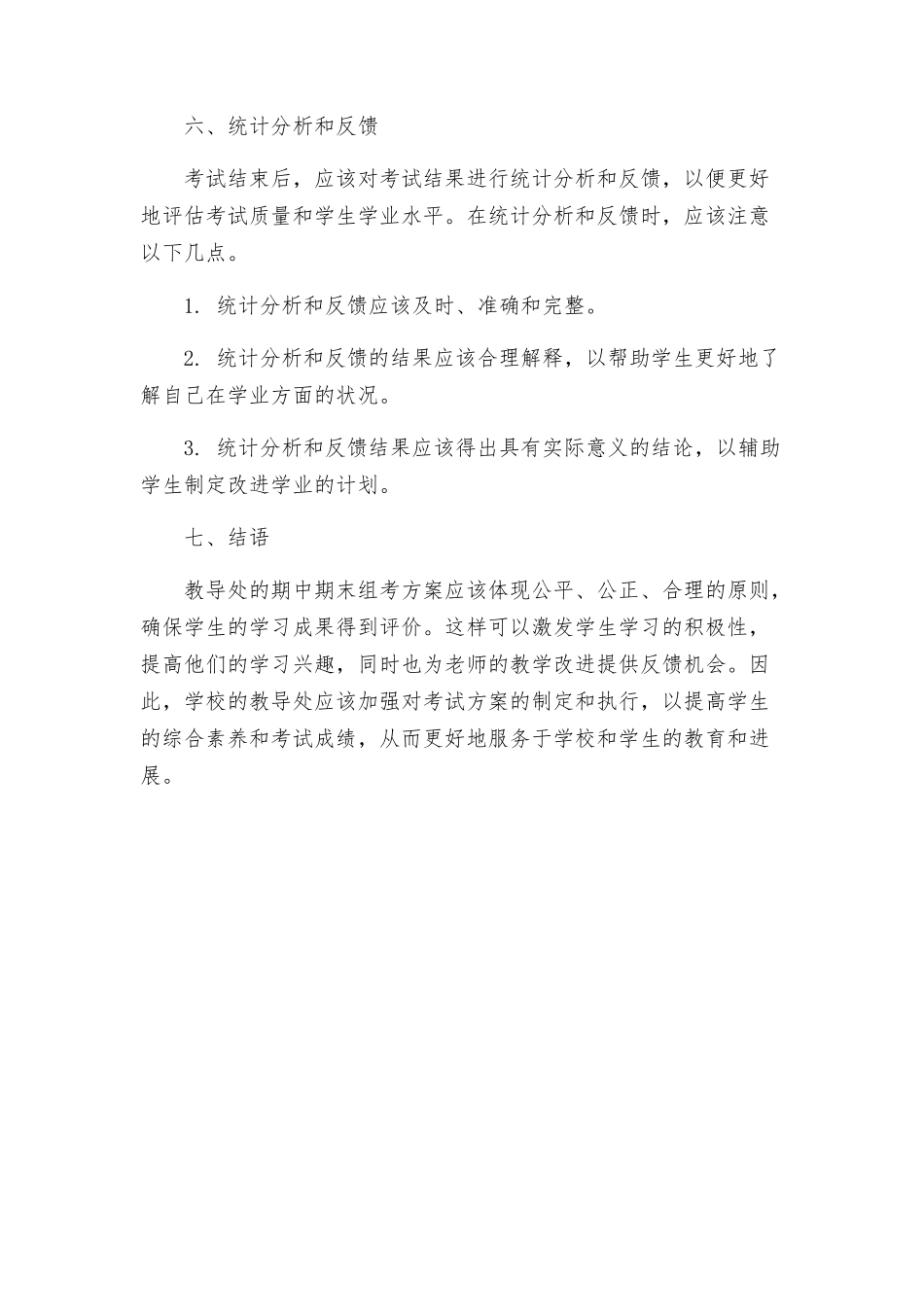 六、统计分析和反馈

考试结束后，应该对考试结果进行统计分析和反馈，以便更好地评估考试质量和学生学业水平。在统计分析和反馈时，应该注意以下几点。

1. 统计分析和反馈应该及时、准确和完整。

2. 统计分析和反馈的结果应该合理解释，以帮助学生更好地了解自己在学业方面的状况。

3. 统计分析和反馈结果应该得出具有实际意义的结论，以辅助学生制定改进学业的计划。

七、结语

教导处的期中期末组考方案应该体现公平、公正、合理的原则，确保学生的学习成果得到评价。这样可以激发学生学习的积极性，提高他们的学习兴趣，同时也为老师的教学改进提供反馈机会。因此，学校的教导处应该加强对考试方案的制定和执行，以提高学生的综合素养和考试成绩，从而更好地服务于学校和学生的教育和进展。